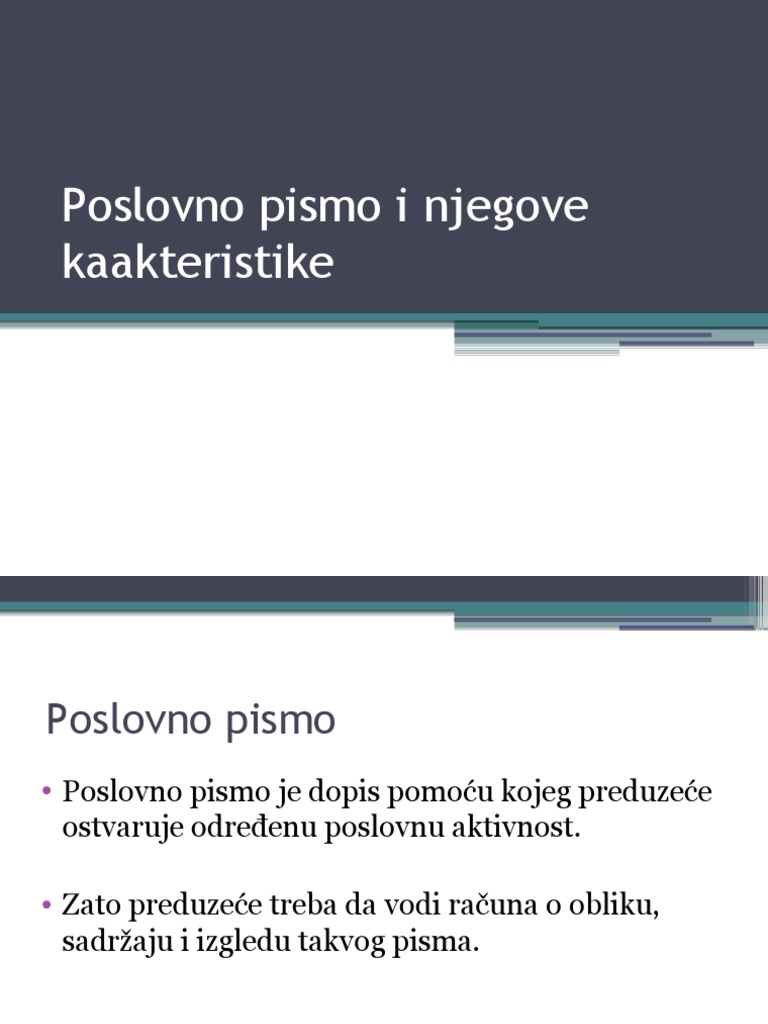 Poslovno pismo i njegove kaakteristike

Poslovno pismo

• Poslovno pismo je dopis pomoću kojeg preduzeće ostvaruje određenu poslovnu aktivnost.

• Zato preduzeće treba da vodi računa o obliku, sadržaju i izgledu takvog pisma.